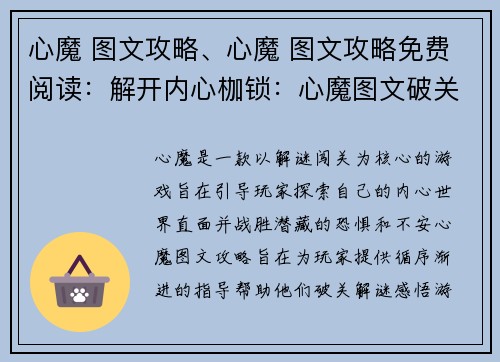 心魔 图文攻略、心魔 图文攻略免费阅读：解开内心枷锁：心魔图文破关

心魔是一款以解谜闯关为核心的游戏旨在引导玩家探索自己的内心世界直面并战胜潜藏的恐惧和不安心魔图文攻略旨在为玩家提供循序渐进的指导帮助他们破关解谜感悟游